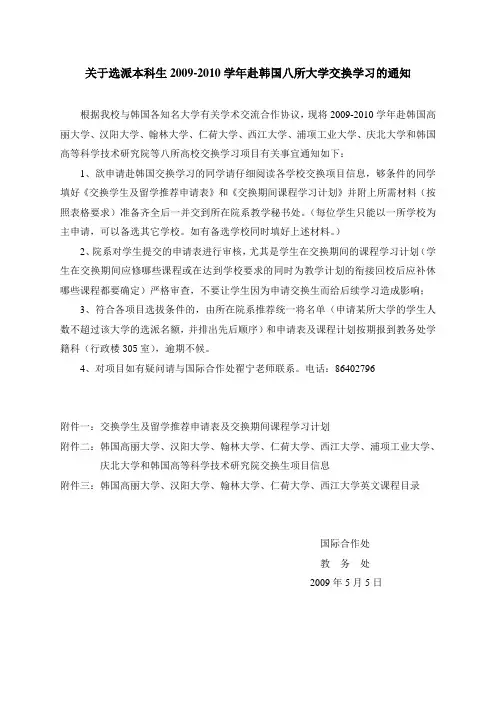 关于选派本科生 2009-2010 学年赴韩国八所大学交换学习的通知

根据我校与韩国各知名大学有关学术交流合作协议，现将 2009-2010 学年赴韩国高丽大学、汉阳大学、翰林大学、仁荷大学、西江大学、浦项工业大学、庆北大学和韩国高等科学技术研究院等八所高校交换学习项目有关事宜通知如下：

1、欲申请赴韩国交换学习的同学请仔细阅读各学校交换项目信息，够条件的同学填好《交换学生及留学推荐申请表》和《交换期间课程学习计划》并附上所需材料（按照表格要求）准备齐全后一并交到所在院系教学秘书处。（每位学生只能以一所学校为主申请，可以备选其它学校。如有备选学校同时填好上述材料。）

2、院系对学生提交的申请表进行审核，尤其是学生在交换期间的课程学习计划（学生在交换期间应修哪些课程或在达到学校要求的同时为教学计划的衔接回校后应补休哪些课程都要确定）严格审查，不要让学生因为申请交换生而给后续学习造成影响；

3、符合各项目选拔条件的，由所在院系推荐统一将名单（申请某所大学的学生人数不超过该大学的选派名额，并排出先后顺序）和申请表及课程计划按期报到教务处学籍科（行政楼 305 室），逾期不候。

4、对项目如有疑问请与国际合作处翟宁老师联系。电话：86402796

附件一：交换学生及留学推荐申请表及交换期间课程学习计划
附件二：韩国高丽大学、汉阳大学、翰林大学、仁荷大学、西江大学、浦项工业大学、庆北大学和韩国高等科学技术研究院交换生项目信息
附件三：韩国高丽大学、汉阳大学、翰林大学、仁荷大学、西江大学英文课程目录

国际合作处
教 务 处
2009 年 5 月 5 日